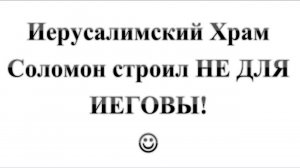 Иерусалимский Храм Соломон строил НЕ ДЛЯ ИЕГОВЫ!

☺